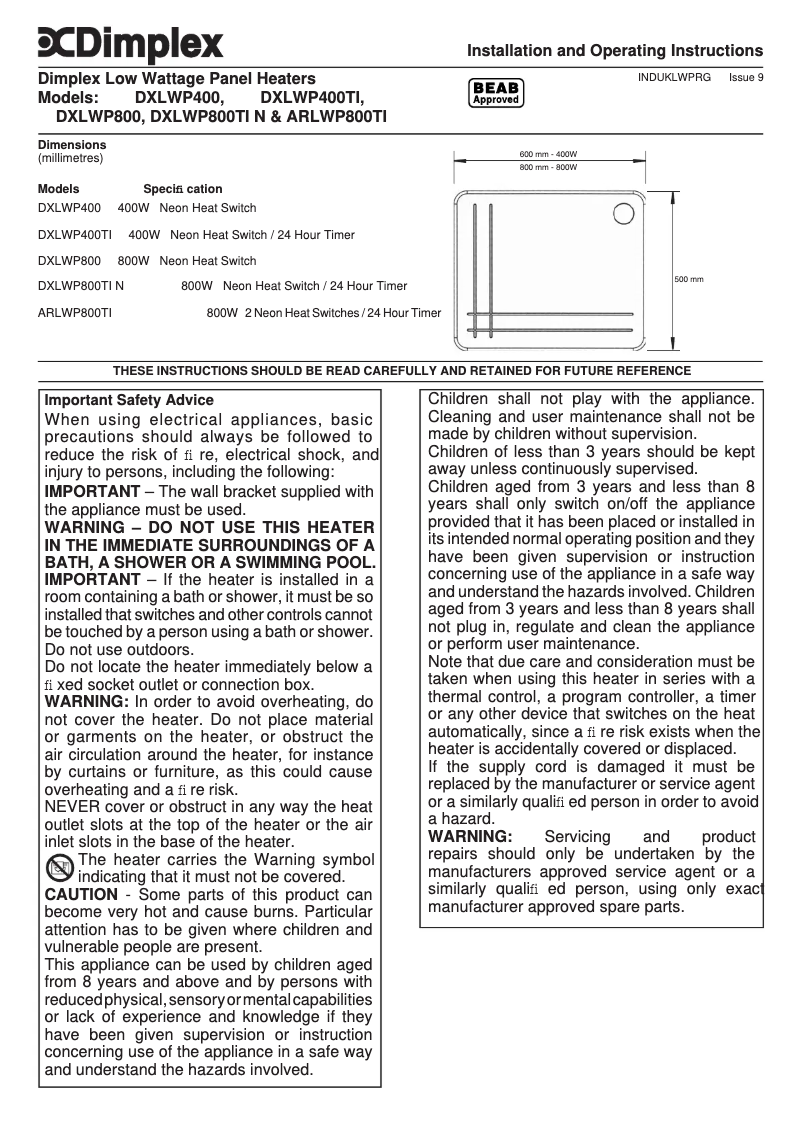 Dimplex

Installation and Operating Instructions

Dimplex Low Wattage Panel Heaters
Models: DXLWP400, DXLWP400TI, DXLWP800, DXLWP800TI N & ARLWP800TI

BEAB Approved

INDUKLWPRG Issue 9

Dimensions (millimetres)

Models Speciﬁ cation
DXLWP400 400W Neon Heat Switch
DXLWP400TI 400W Neon Heat Switch / 24 Hour Timer
DXLWP800 800W Neon Heat Switch
DXLWP800TI N 800W Neon Heat Switch / 24 Hour Timer
ARLWP800TI 800W 2 Neon Heat Switches / 24 Hour Timer

600 mm - 400W
800 mm - 800W
500 mm

THESE INSTRUCTIONS SHOULD BE READ CAREFULLY AND RETAINED FOR FUTURE REFERENCE

Important Safety Advice
When using electrical appliances, basic precautions should always be followed to reduce the risk of ﬁ re, electrical shock, and injury to persons, including the following:
IMPORTANT – The wall bracket supplied with the appliance must be used.
WARNING – DO NOT USE THIS HEATER IN THE IMMEDIATE SURROUNDINGS OF A BATH, A SHOWER OR A SWIMMING POOL.
IMPORTANT – If the heater is installed in a room containing a bath or shower, it must be so installed that switches and other controls cannot be touched by a person using a bath or shower. Do not use outdoors.
Do not locate the heater immediately below a ﬁ xed socket outlet or connection box.
WARNING: In order to avoid overheating, do not cover the heater. Do not place material or garments on the heater, or obstruct the air circulation around the heater, for instance by curtains or furniture, as this could cause overheating and a ﬁ re risk.
NEVER cover or obstruct in any way the heat outlet slots at the top of the heater or the air inlet slots in the base of the heater.
The heater carries the Warning symbol indicating that it must not be covered.
CAUTION - Some parts of this product can become very hot and cause burns. Particular attention has to be given where children and vulnerable people are present.
This appliance can be used by children aged from 8 years and above and by persons with reduced physical, sensory or mental capabilities or lack of experience and knowledge if they have been given supervision or instruction concerning use of the appliance in a safe way and understand the hazards involved.

Children shall not play with the appliance. Cleaning and user maintenance shall not be made by children without supervision.
Children of less than 3 years should be kept away unless continuously supervised.
Children aged from 3 years and less than 8 years shall only switch on/off the appliance provided that it has been placed or installed in its intended normal operating position and they have been given supervision or instruction concerning use of the appliance in a safe way and understand the hazards involved. Children aged from 3 years and less than 8 years shall not plug in, regulate and clean the appliance or perform user maintenance.
Note that due care and consideration must be taken when using this heater in series with a thermal control, a program controller, a timer or any other device that switches on the heat automatically, since a ﬁ re risk exists when the heater is accidentally covered or displaced.
If the supply cord is damaged it must be replaced by the manufacturer or service agent or a similarly qualiﬁ ed person in order to avoid a hazard.
WARNING: Servicing and product repairs should only be undertaken by the manufacturers approved service agent or a similarly qualiﬁ ed person, using only exact manufacturer approved spare parts.